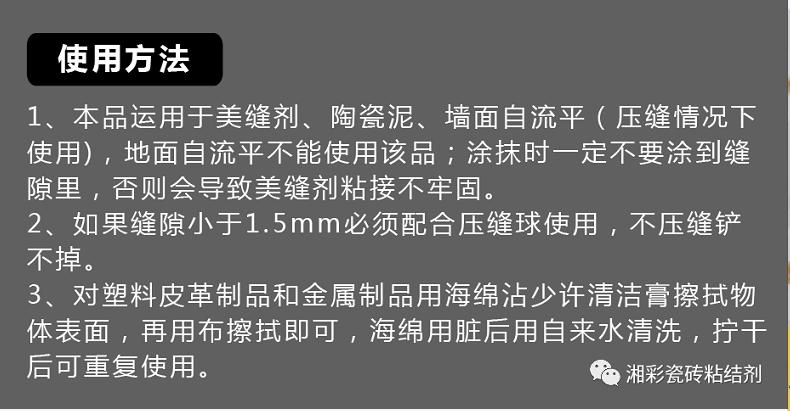 使用方法

1、本品运用于美缝剂、陶瓷泥、墙面自流平（压缝情况下使用)，地面自流平不能使用该品；涂抹时一定不要涂到缝隙里，否则会导致美缝剂粘接不牢固。
2、如果缝隙小于1.5mm必须配合压缝球使用，不压缝铲不掉。
3、对塑料皮革制品和金属制品用海绵沾少许清洁膏擦拭物体表面，再用布擦拭即可，海绵用脏后用自来水清洗，拧干后可重复使用。

湘彩瓷砖粘结剂